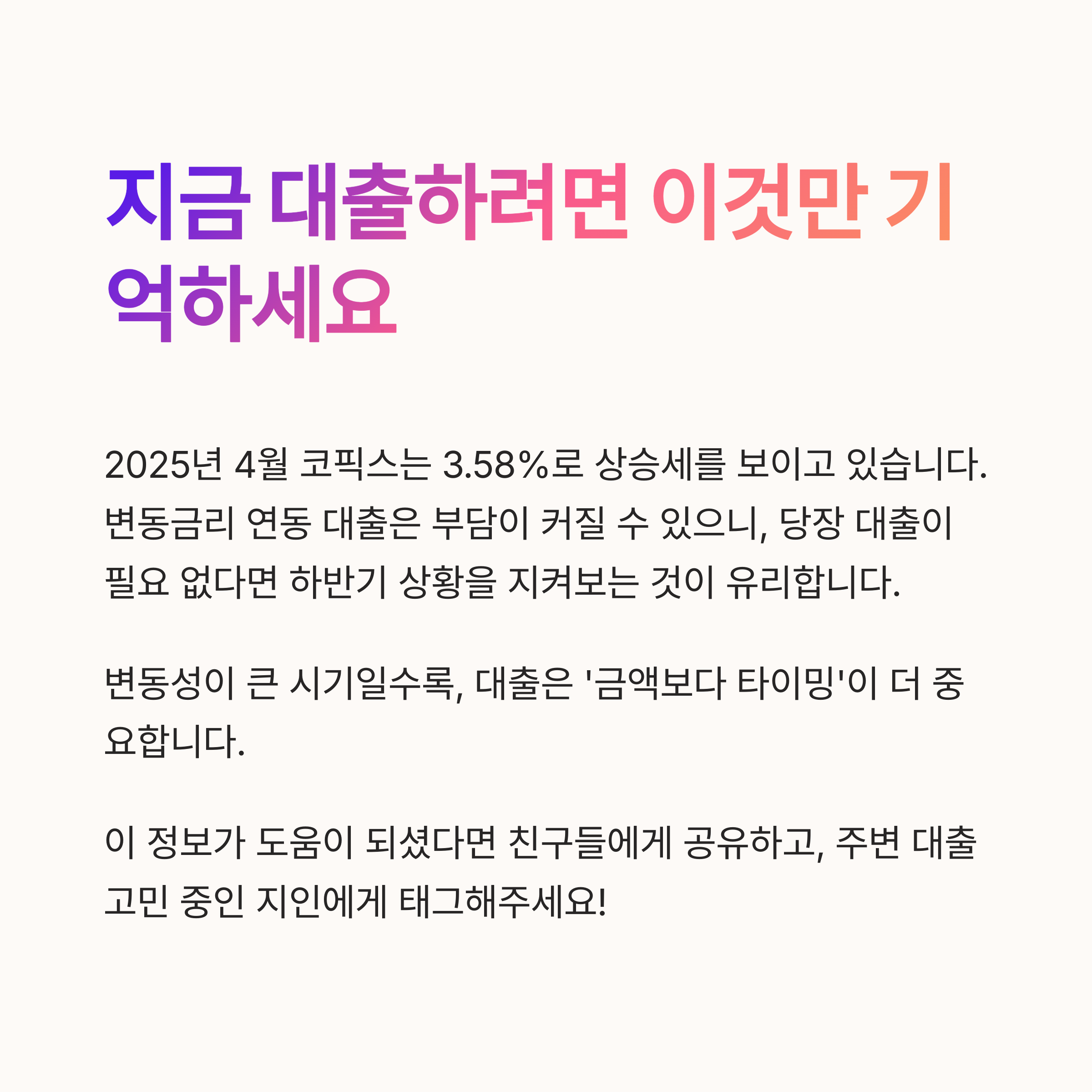 지금 대출하려면 이것만 기억하세요

2025년 4월 코픽스는 3.58%로 상승세를 보이고 있습니다. 변동금리 연동 대출은 부담이 커질 수 있으니, 당장 대출이 필요 없다면 하반기 상황을 지켜보는 것이 유리합니다.

변동성이 큰 시기일수록, 대출은 '금액보다 타이밍'이 더 중요합니다.

이 정보가 도움이 되셨다면 친구들에게 공유하고, 주변 대출 고민 중인 지인에게 태그해주세요!